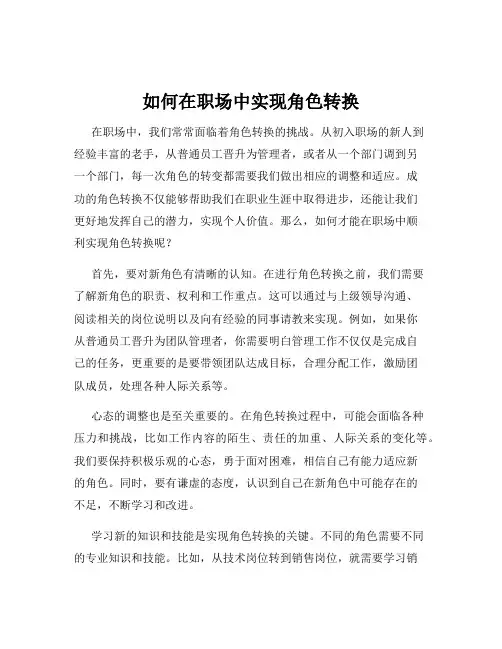 如何在职场中实现角色转换

在职场中，我们常常面临着角色转换的挑战。从初入职场的新人到经验丰富的老手，从普通员工晋升为管理者，或者从一个部门调到另一个部门，每一次角色的转变都需要我们做出相应的调整和适应。成功的角色转换不仅能够帮助我们在职业生涯中取得进步，还能让我们更好地发挥自己的潜力，实现个人价值。那么，如何才能在职场中顺利实现角色转换呢？

首先，要对新角色有清晰的认知。在进行角色转换之前，我们需要了解新角色的职责、权利和工作重点。这可以通过与上级领导沟通、阅读相关的岗位说明以及向有经验的同事请教来实现。例如，如果你从普通员工晋升为团队管理者，你需要明白管理工作不仅仅是完成自己的任务，更重要的是要带领团队达成目标，合理分配工作，激励团队成员，处理各种人际关系等。

心态的调整也是至关重要的。在角色转换过程中，可能会面临各种压力和挑战，比如工作内容的陌生、责任的加重、人际关系的变化等。我们要保持积极乐观的心态，勇于面对困难，相信自己有能力适应新的角色。同时，要有谦虚的态度，认识到自己在新角色中可能存在的不足，不断学习和改进。

学习新的知识和技能是实现角色转换的关键。不同的角色需要不同的专业知识和技能。比如，从技术岗位转到销售岗位，就需要学习销